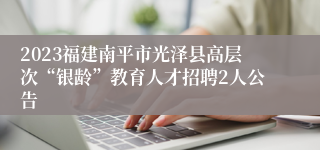 2023福建南平市光泽县高层次“银龄”教育人才招聘2人公告